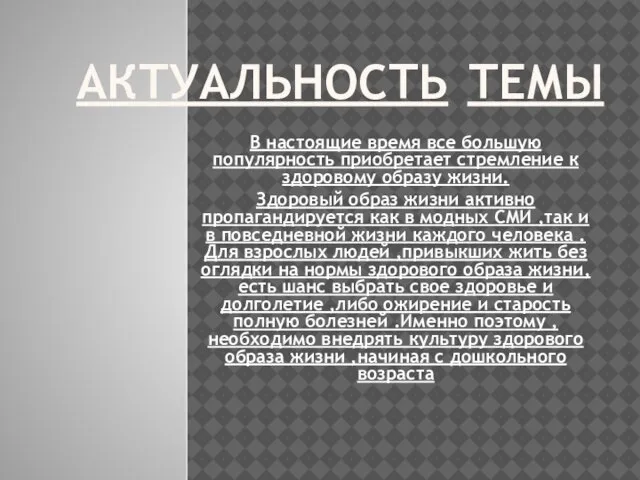 АКТУАЛЬНОСТЬ ТЕМЫ

В настоящие время все большую популярность приобретает стремление к здоровому образу жизни.

Здоровый образ жизни активно пропагандируется как в модных СМИ ,так и в повседневной жизни каждого человека . Для взрослых людей ,привыкших жить без оглядки на нормы здорового образа жизни, есть шанс выбрать свое здоровье и долголетие ,либо ожирение и старость полную болезней .Именно поэтому , необходимо внедрять культуру здорового образа жизни ,начиная с дошкольного возраста